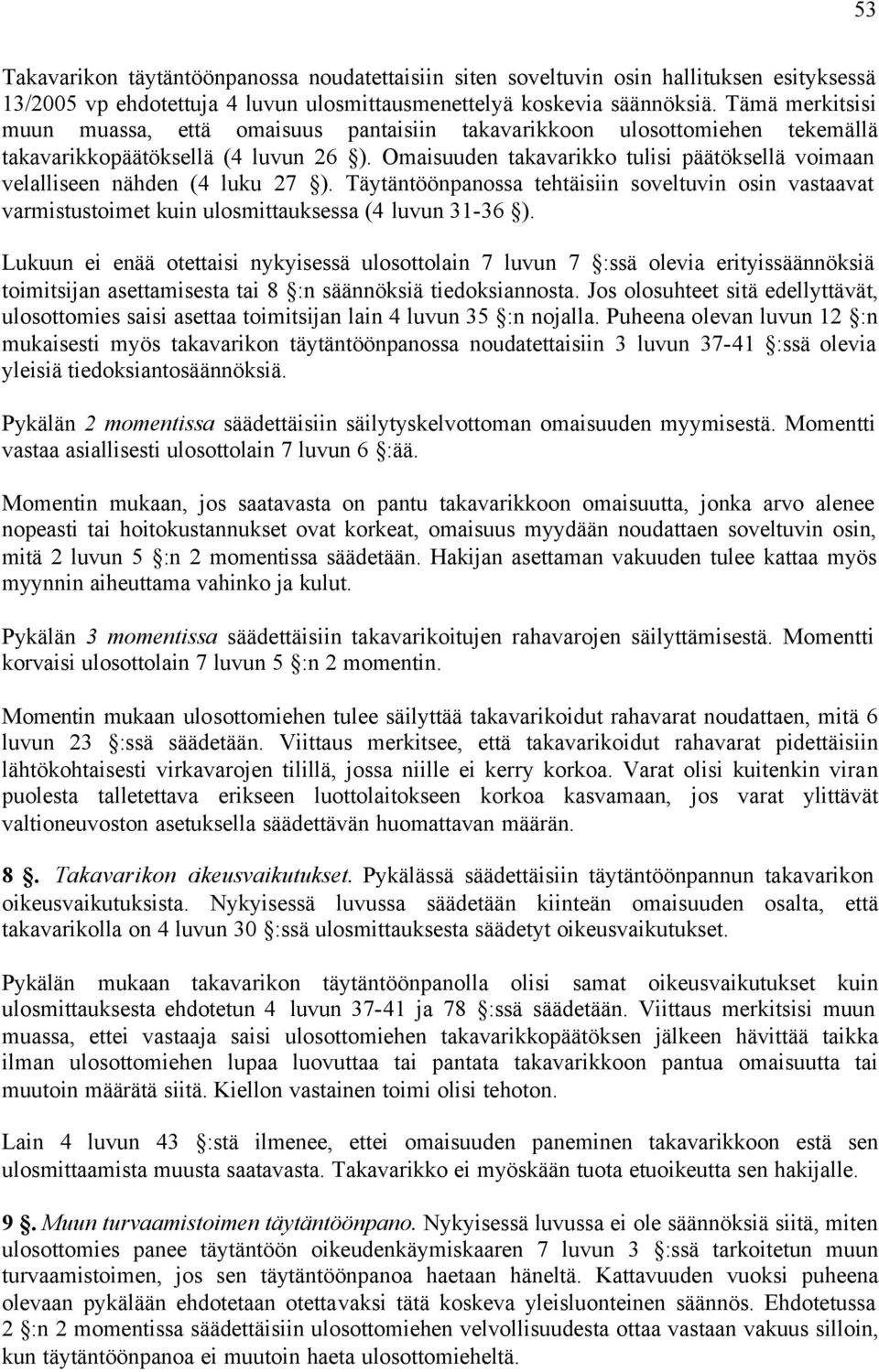 53

Takavarikon täytäntöönpanossa noudatettaisiin siten soveltuvin osin hallituksen esityksessä 13/2005 vp ehdotettuja 4 luvun ulosmittausmenettelyä koskevia säännöksiä. Tämä merkitsisi muun muassa, että omaisuus pantaisiin takavarikkoon ulosottomiehen tekemällä takavarikkopäätöksellä (4 luvun 26 §). Omaisuuden takavarikko tulisi päätöksellä voimaan velalliseen nähden (4 luku 27 §). Täytäntöönpanossa tehtäisiin soveltuvin osin vastaavat varmistustoimet kuin ulosmittauksessa (4 luvun 31-36 §).

Lukuun ei enää otettaisi nykyisessä ulosottolain 7 luvun 7 §:ssä olevia erityissäännöksiä toimitsijan asettamisesta tai 8 §:n säännöksiä tiedoksiannosta. Jos olosuhteet sitä edellyttävät, ulosottomies saisi asettaa toimitsijan lain 4 luvun 35 §:n nojalla. Puheena olevan luvun 12 §:n mukaisesti myös takavarikon täytäntöönpanossa noudatettaisiin 3 luvun 37-41 §:ssä olevia yleisiä tiedoksiantosäännöksiä.

Pykälän 2 momentissa säädettäisiin säilytyskelvottoman omaisuuden myymisestä. Momentti vastaa asiallisesti ulosottolain 7 luvun 6 §:ää.

Momentin mukaan, jos saatavasta on pantu takavarikkoon omaisuutta, jonka arvo alenee nopeasti tai hoitokustannukset ovat korkeat, omaisuus myydään noudattaen soveltuvin osin, mitä 2 luvun 5 §:n 2 momentissa säädetään. Hakijan asettaman vakuuden tulee kattaa myös myynnin aiheuttama vahinko ja kulut.

Pykälän 3 momentissa säädettäisiin takavarikoitujen rahavarojen säilyttämisestä. Momentti korvaisi ulosottolain 7 luvun 5 §:n 2 momentin.

Momentin mukaan ulosottomiehen tulee säilyttää takavarikoidut rahavarat noudattaen, mitä 6 luvun 23 §:ssä säädetään. Viittaus merkitsee, että takavarikoidut rahavarat pidettäisiin lähtökohtaisesti virkavarojen tilillä, jossa niille ei kerry korkoa. Varat olisi kuitenkin viran puolesta talletettava erikseen luottolaitokseen korkoa kasvamaan, jos varat ylittävät valtioneuvoston asetuksella säädettävän huomattavan määrän.

8 §. Takavarikon oikeusvaikutukset. Pykälässä säädettäisiin täytäntöönpannun takavarikon oikeusvaikutuksista. Nykyisessä luvussa säädetään kiinteän omaisuuden osalta, että takavarikolla on 4 luvun 30 §:ssä ulosmittauksesta säädetyt oikeusvaikutukset.

Pykälän mukaan takavarikon täytäntöönpanolla olisi samat oikeusvaikutukset kuin ulosmittauksesta ehdotetun 4 luvun 37-41 ja 78 §:ssä säädetään. Viittaus merkitsisi muun muassa, ettei vastaaja saisi ulosottomiehen takavarikkopäätöksen jälkeen hävittää taikka ilman ulosottomiehen lupaa luovuttaa tai pantata takavarikkoon pantua omaisuutta tai muutoin määrätä siitä. Kiellon vastainen toimi olisi tehoton.

Lain 4 luvun 43 §:stä ilmenee, ettei omaisuuden paneminen takavarikkoon estä sen ulosmittaamista muusta saatavasta. Takavarikko ei myöskään tuota etuoikeutta sen hakijalle.

9 §. Muun turvaamistoimen täytäntöönpano. Nykyisessä luvussa ei ole säännöksiä siitä, miten ulosottomies panee täytäntöön oikeudenkäymiskaaren 7 luvun 3 §:ssä tarkoitetun muun turvaamistoimen, jos sen täytäntöönpanoa haetaan häneltä. Kattavuuden vuoksi puheena olevaan pykälään ehdotetaan otettavaksi tätä koskeva yleisluonteinen säännös. Ehdotetussa 2 §:n 2 momentissa säädettäisiin ulosottomiehen velvollisuudesta ottaa vastaan vakuus silloin, kun täytäntöönpanoa ei muutoin haeta ulosottomieheltä.